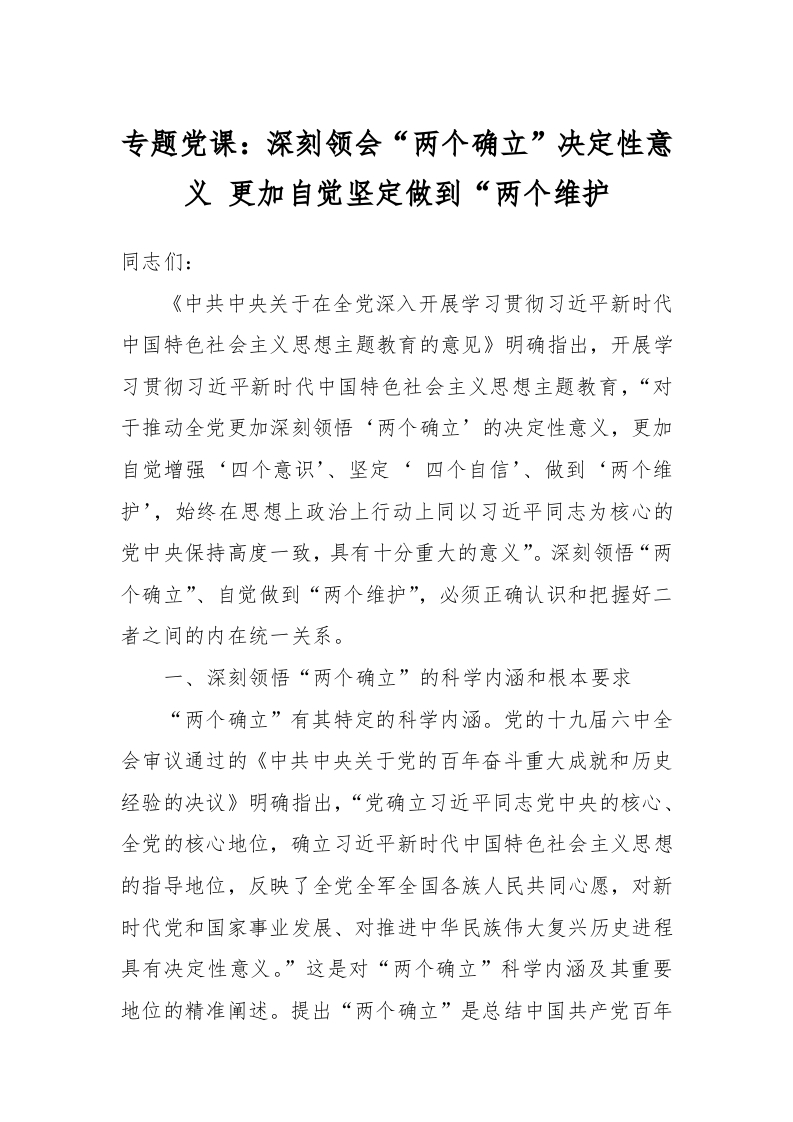 专题党课：深刻领会“两个确立”决定性意义 更加自觉坚定做到“两个维护

同志们：

《中共中央关于在全党深入开展学习贯彻习近平新时代中国特色社会主义思想主题教育的意见》明确指出，开展学习贯彻习近平新时代中国特色社会主义思想主题教育，“对于推动全党更加深刻领悟‘两个确立’的决定性意义，更加自觉增强‘四个意识’、坚定‘ 四个自信’、做到‘两个维护’，始终在思想上政治上行动上同以习近平同志为核心的党中央保持高度一致，具有十分重大的意义”。深刻领悟“两个确立”、自觉做到“两个维护”，必须正确认识和把握好二者之间的内在统一关系。

一、深刻领悟“两个确立”的科学内涵和根本要求

“两个确立”有其特定的科学内涵。党的十九届六中全会审议通过的《中共中央关于党的百年奋斗重大成就和历史经验的决议》明确指出，“党确立习近平同志党中央的核心、全党的核心地位，确立习近平新时代中国特色社会主义思想的指导地位，反映了全党全军全国各族人民共同心愿，对新时代党和国家事业发展、对推进中华民族伟大复兴历史进程具有决定性意义。”这是对“两个确立”科学内涵及其重要地位的精准阐述。提出“两个确立”是总结中国共产党百年